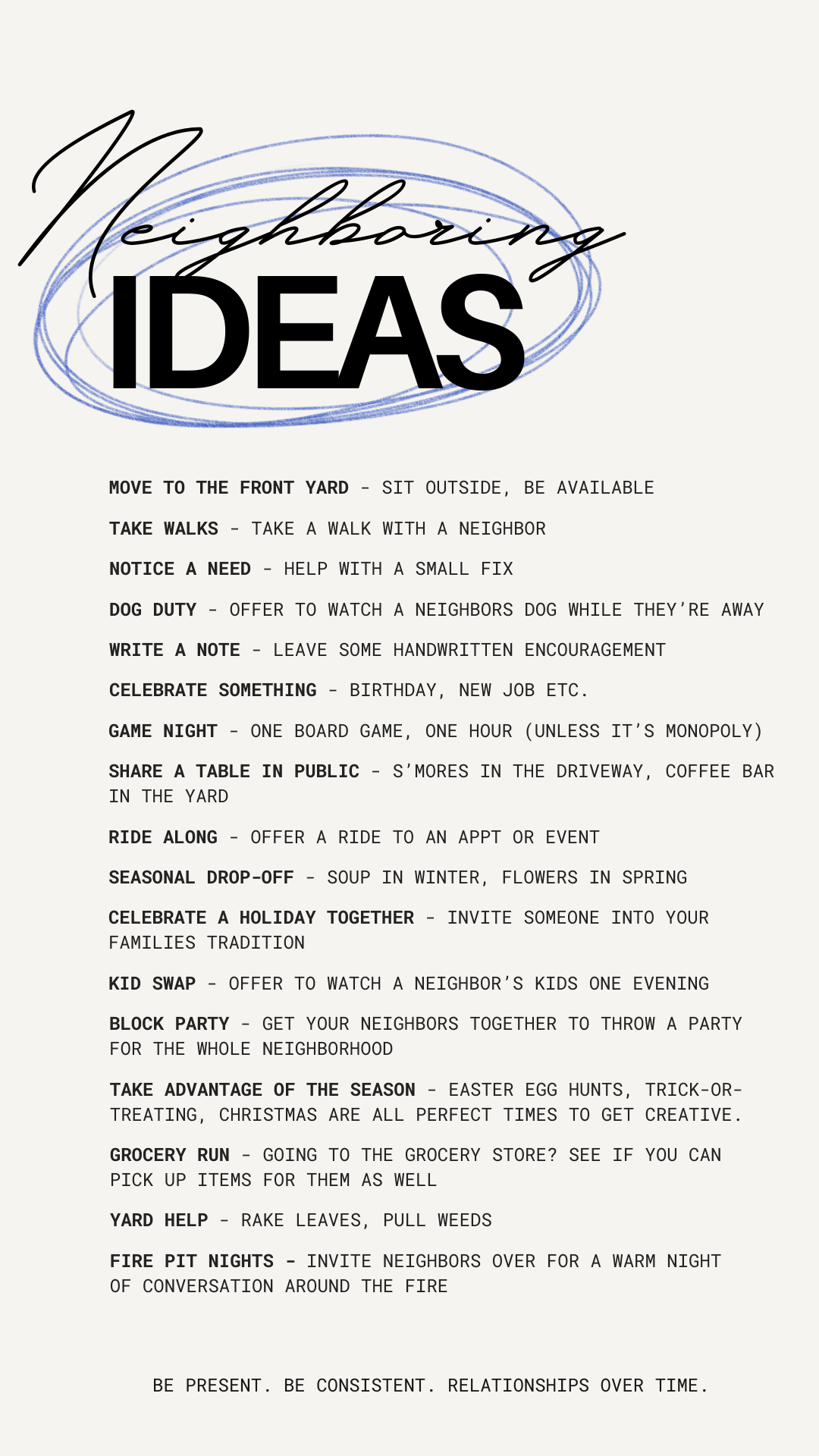 Neighboring
IDEAS

MOVE TO THE FRONT YARD - SIT OUTSIDE, BE AVAILABLE

TAKE WALKS - TAKE A WALK WITH A NEIGHBOR

NOTICE A NEED - HELP WITH A SMALL FIX

DOG DUTY - OFFER TO WATCH A NEIGHBORS DOG WHILE THEY'RE AWAY

WRITE A NOTE - LEAVE SOME HANDWRITTEN ENCOURAGEMENT

CELEBRATE SOMETHING - BIRTHDAY, NEW JOB ETC.

GAME NIGHT - ONE BOARD GAME, ONE HOUR (UNLESS IT'S MONOPOLY)

SHARE A TABLE IN PUBLIC - S'MORES IN THE DRIVEWAY, COFFEE BAR IN THE YARD

RIDE ALONG - OFFER A RIDE TO AN APPT OR EVENT

SEASONAL DROP-OFF - SOUP IN WINTER, FLOWERS IN SPRING

CELEBRATE A HOLIDAY TOGETHER - INVITE SOMEONE INTO YOUR FAMILIES TRADITION

KID SWAP - OFFER TO WATCH A NEIGHBOR'S KIDS ONE EVENING

BLOCK PARTY - GET YOUR NEIGHBORS TOGETHER TO THROW A PARTY FOR THE WHOLE NEIGHBORHOOD

TAKE ADVANTAGE OF THE SEASON - EASTER EGG HUNTS, TRICK-OR-TREATING, CHRISTMAS ARE ALL PERFECT TIMES TO GET CREATIVE.

GROCERY RUN - GOING TO THE GROCERY STORE? SEE IF YOU CAN PICK UP ITEMS FOR THEM AS WELL

YARD HELP - RAKE LEAVES, PULL WEEDS

FIRE PIT NIGHTS - INVITE NEIGHBORS OVER FOR A WARM NIGHT OF CONVERSATION AROUND THE FIRE

BE PRESENT. BE CONSISTENT. RELATIONSHIPS OVER TIME.